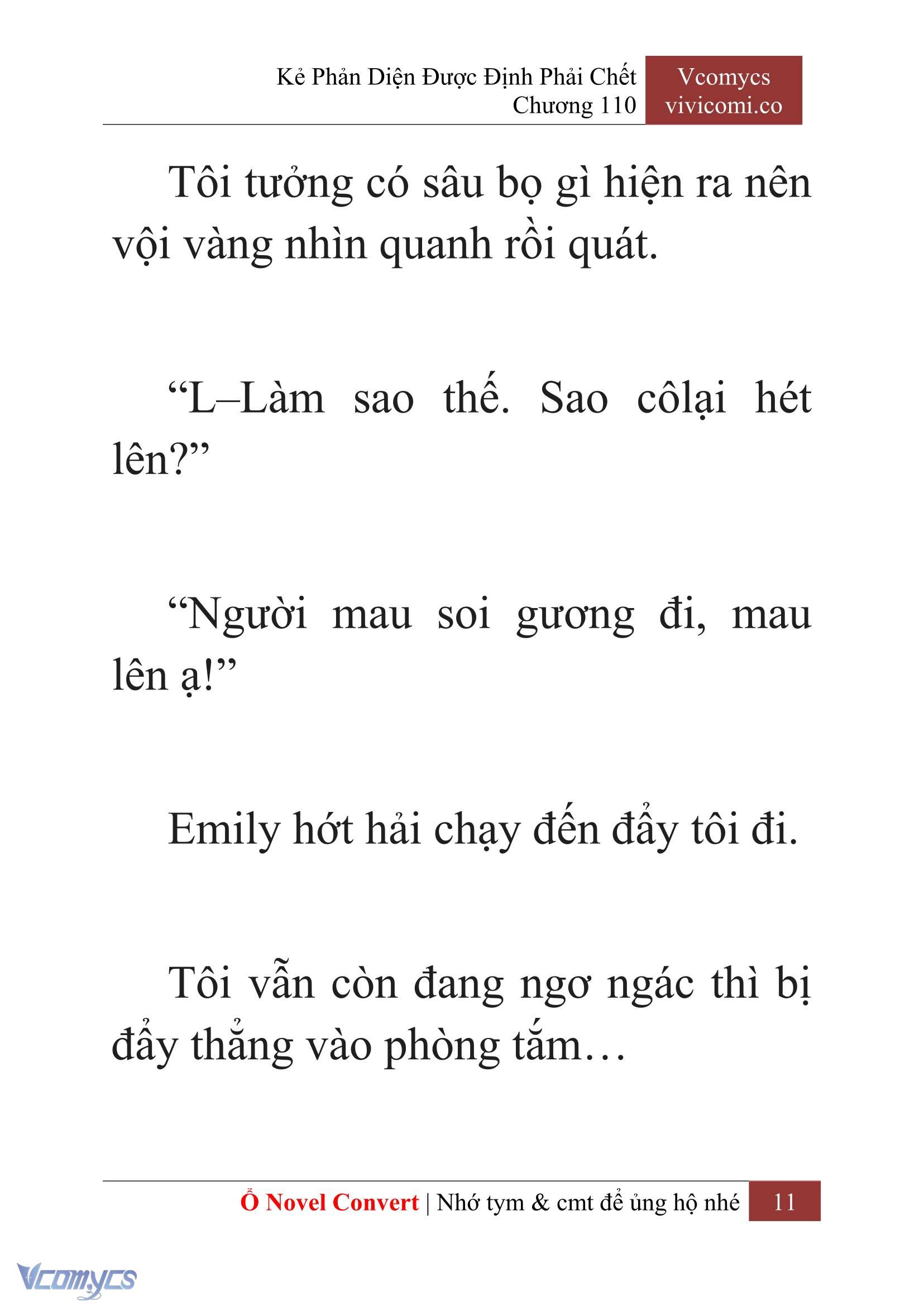 Kẻ Phản Diện Được Định Phải Chết
Chương 110

Vcomycs
vivicomi.co

Tôi tưởng có sâu bọ gì hiện ra nên vội vàng nhìn quanh rồi quát.

“L–Làm sao thế. Sao côlại hét lên?”

“Người mau soi gương đi, mau lên ạ!”

Emily hớt hải chạy đến đẩy tôi đi.

Tôi vẫn còn đang ngơ ngác thì bị đẩy thẳng vào phòng tắm…

Ổ Novel Convert | Nhớ tym & cmt để ủng hộ nhé 11

Vcomycs